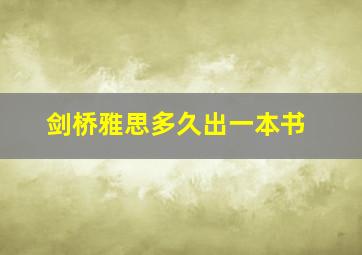 剑桥雅思多久出一本书